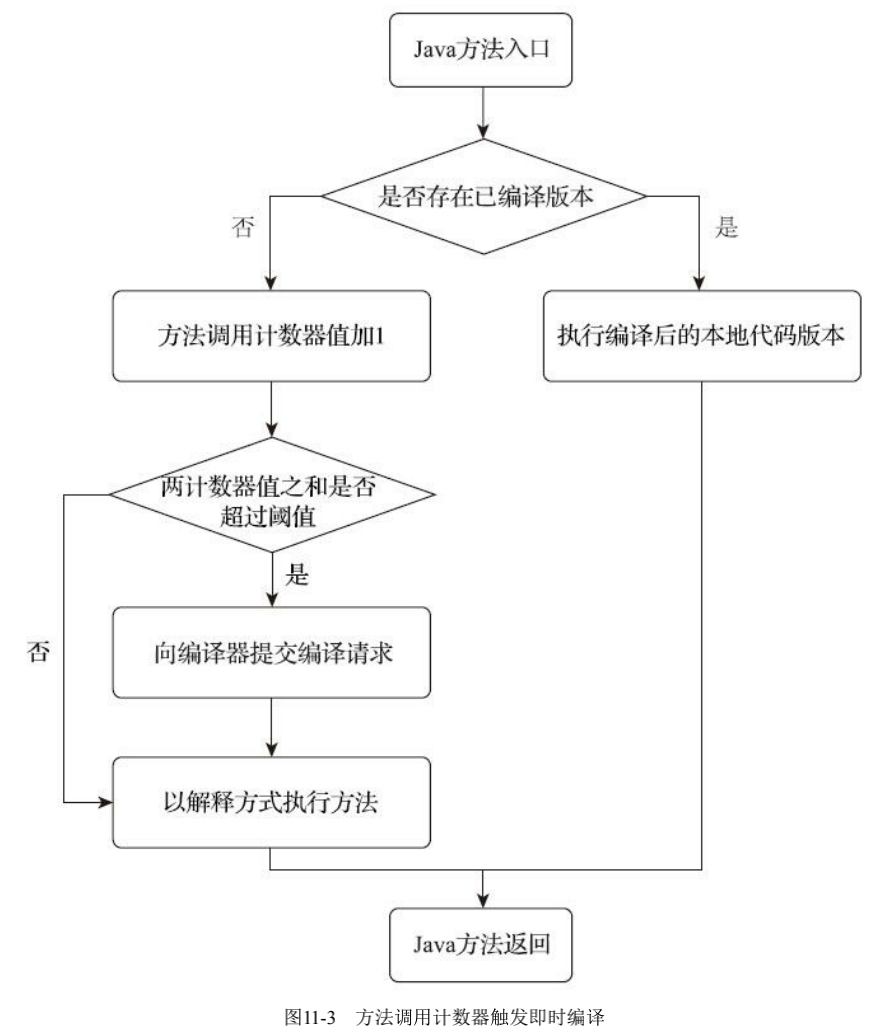 Java方法入口

是否存在已编译版本

否

是

方法调用计数器值加1

执行编译后的本地代码版本

两计数器值之和是否超过阈值

是

否

向编译器提交编译请求

以解释方式执行方法

Java方法返回

图11-3 方法调用计数器触发即时编译